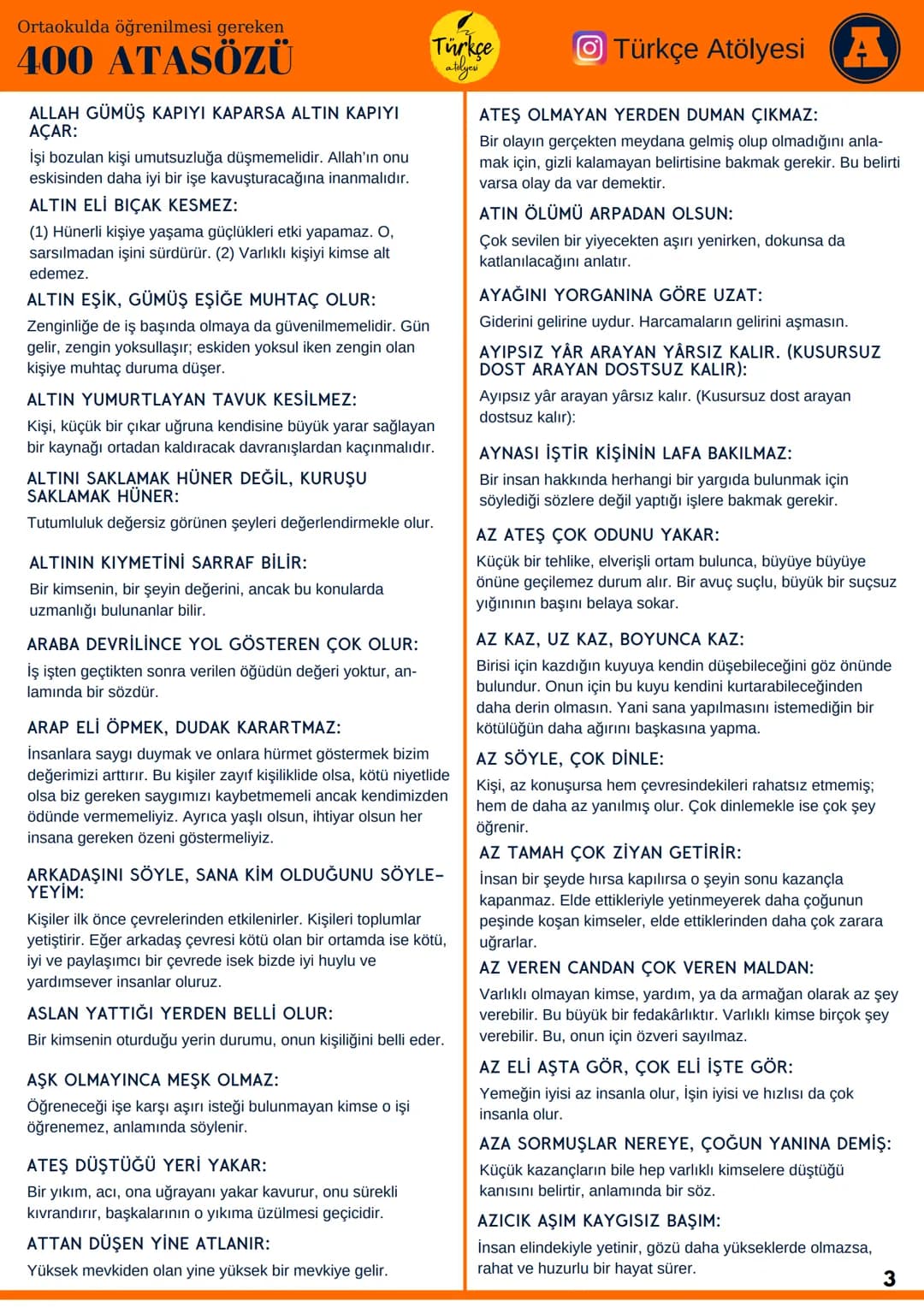 Ortaokulda öğrenilmesi gereken
400 ATASÖZÜ

Türkçe atölyesi

Türkçe Atölyesi

ALLAH GÜMÜŞ KAPIYI KAPARSA ALTIN KAPIYI AÇAR:

İşi bozulan kişi umutsuzluğa düşmemelidir. Allah'ın onu eskisinden daha iyi bir işe kavuşturacağına inanmalıdır.

ALTIN ELİ BIÇAK KESMEZ:

(1) Hünerli kişiye yaşama güçlükleri etki yapamaz. O, sarsılmadan işini sürdürür. (2) Varlıklı kişiyi kimse alt edemez.

ALTIN EŞİK, GÜMÜŞ EŞİĞE MUHTAÇ OLUR:

Zenginliğe de iş başında olmaya da güvenilmemelidir. Gün gelir, zengin yoksullaşır; eskiden yoksul iken zengin olan kişiye muhtaç duruma düşer.

ALTIN YUMURTLAYAN TAVUK KESİLMEZ:

Kişi, küçük bir çıkar uğruna kendisine büyük yarar sağlayan bir kaynağı ortadan kaldıracak davranışlardan kaçınmalıdır.

ALTINI SAKLAMAK HÜNER DEĞİL, KURUŞU SAKLAMAK HÜNER:

Tutumluluk değersiz görünen şeyleri değerlendirmekle olur.

ALTININ KIYMETİNİ SARRAF BİLİR:

Bir kimsenin, bir şeyin değerini, ancak bu konularda uzmanlığı bulunanlar bilir.

ARABA DEVRİLİNCE YOL GÖSTEREN ÇOK OLUR:

İş işten geçtikten sonra verilen öğüdün değeri yoktur, anlamında bir sözdür.

ARAP ELİ ÖPMEK, DUDAK KARARTMAZ:

İnsanlara saygı duymak ve onlara hürmet göstermek bizim değerimizi arttırır. Bu kişiler zayıf kişiliklide olsa, kötü niyetlide olsa biz gereken saygımızı kaybetmemeli ancak kendimizden ödünde vermemeliyiz. Ayrıca yaşlı olsun, ihtiyar olsun her insana gereken özeni göstermeliyiz.

ARKADAŞINI SÖYLE, SANA KİM OLDUĞUNU SÖYLEYEYİM:

Kişiler ilk önce çevrelerinden etkilenirler. Kişileri toplumlar yetiştirir. Eğer arkadaş çevresi kötü olan bir ortamda ise kötü, iyi ve paylaşımcı bir çevrede isek bizde iyi huylu ve yardımsever insanlar oluruz.

ASLAN YATTIĞI YERDEN BELLİ OLUR:

Bir kimsenin oturduğu yerin durumu, onun kişiliğini belli eder.

AŞK OLMAYINCA MEŞK OLMAZ:

Öğreneceği işe karşı aşırı isteği bulunmayan kimse o işi öğrenemez, anlamında söylenir.

ATEŞ DÜŞTÜĞÜ YERİ YAKAR:

Bir yıkım, acı, ona uğrayanı yakar kavurur, onu sürekli kıvrandırır, başkalarının o yıkıma üzülmesi geçicidir.

ATTAN DÜŞEN YİNE ATLANIR:

Yüksek mevkiden olan yine yüksek bir mevkiye gelir.

ATEŞ OLMAYAN YERDEN DUMAN ÇIKMAZ:

Bir olayın gerçekten meydana gelmiş olup olmadığını anlamak için, gizli kalamayan belirtisine bakmak gerekir. Bu belirti varsa olay da var demektir.

ATIN ÖLÜMÜ ARPADAN OLSUN:

Çok sevilen bir yiyecekten aşırı yenirken, dokunsa da katlanılacağını anlatır.

AYAĞINI YORGANINA GÖRE UZAT:

Giderini gelirine uydur. Harcamaların gelirini aşmasın.

AYIPSIZ YÂR ARAYAN YÂRSIZ KALIR. (KUSURSUZ DOST ARAYAN DOSTSUZ KALIR):

Ayıpsız yâr arayan yârsız kalır. (Kusursuz dost arayan dostsuz kalır):

AYNASI İŞTİR KİŞİNİN LAFA BAKILMAZ:

Bir insan hakkında herhangi bir yargıda bulunmak için söylediği sözlere değil yaptığı işlere bakmak gerekir.

AZ ATEŞ ÇOK ODUNU YAKAR:

Küçük bir tehlike, elverişli ortam bulunca, büyüye büyüye önüne geçilemez durum alır. Bir avuç suçlu, büyük bir suçsuz yığınının başını belaya sokar.

AZ KAZ, UZ KAZ, BOYUNCA KAZ:

Birisi için kazdığın kuyuya kendin düşebileceğini göz önünde bulundur. Onun için bu kuyu kendini kurtarabileceğinden daha derin olmasın. Yani sana yapılmasını istemediğin bir kötülüğün daha ağırını başkasına yapma.

AZ SÖYLE, ÇOK DİNLE:

Kişi, az konuşursa hem çevresindekileri rahatsız etmemiş; hem de daha az yanılmış olur. Çok dinlemekle ise çok şey öğrenir.

AZ TAMAH ÇOK ZİYAN GETİRİR:

İnsan bir şeyde hırsa kapılırsa o şeyin sonu kazançla kapanmaz. Elde ettikleriyle yetinmeyerek daha çoğunun peşinde koşan kimseler, elde ettiklerinden daha çok zarara uğrarlar.

AZ VEREN CANDAN ÇOK VEREN MALDAN:

Varlıklı olmayan kimse, yardım, ya da armağan olarak az şey verebilir. Bu büyük bir fedakârlıktır. Varlıklı kimse birçok şey verebilir. Bu, onun için özveri sayılmaz.

AZ ELİ AŞTA GÖR, ÇOK ELİ İŞTE GÖR:

Yemeğin iyisi az insanla olur, İşin iyisi ve hızlısı da çok insanla olur.

AZA SORMUŞLAR NEREYE, ÇOĞUN YANINA DEMİŞ:

Küçük kazançların bile hep varlıklı kimselere düştüğü kanısını belirtir, anlamında bir söz.

AZICIK AŞIM KAYGISIZ BAŞIM:

İnsan elindekiyle yetinir, gözü daha yükseklerde olmazsa, rahat ve huzurlu bir hayat sürer.

3